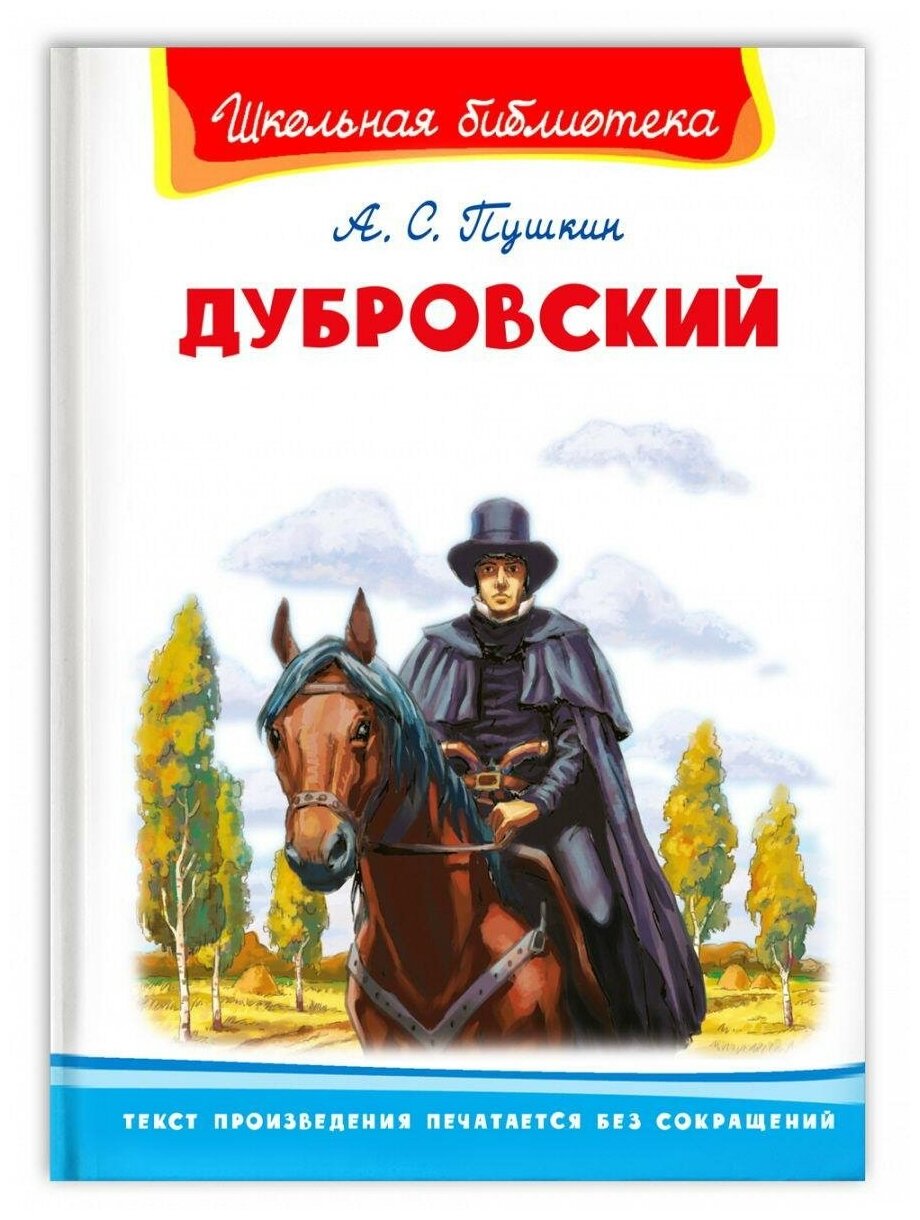 Школьная библиотека

А. С. Пушкин

ДУБРОВСКИЙ

ТЕКСТ ПРОИЗВЕДЕНИЯ ПЕЧАТАЕТСЯ БЕЗ СОКРАЩЕНИЙ